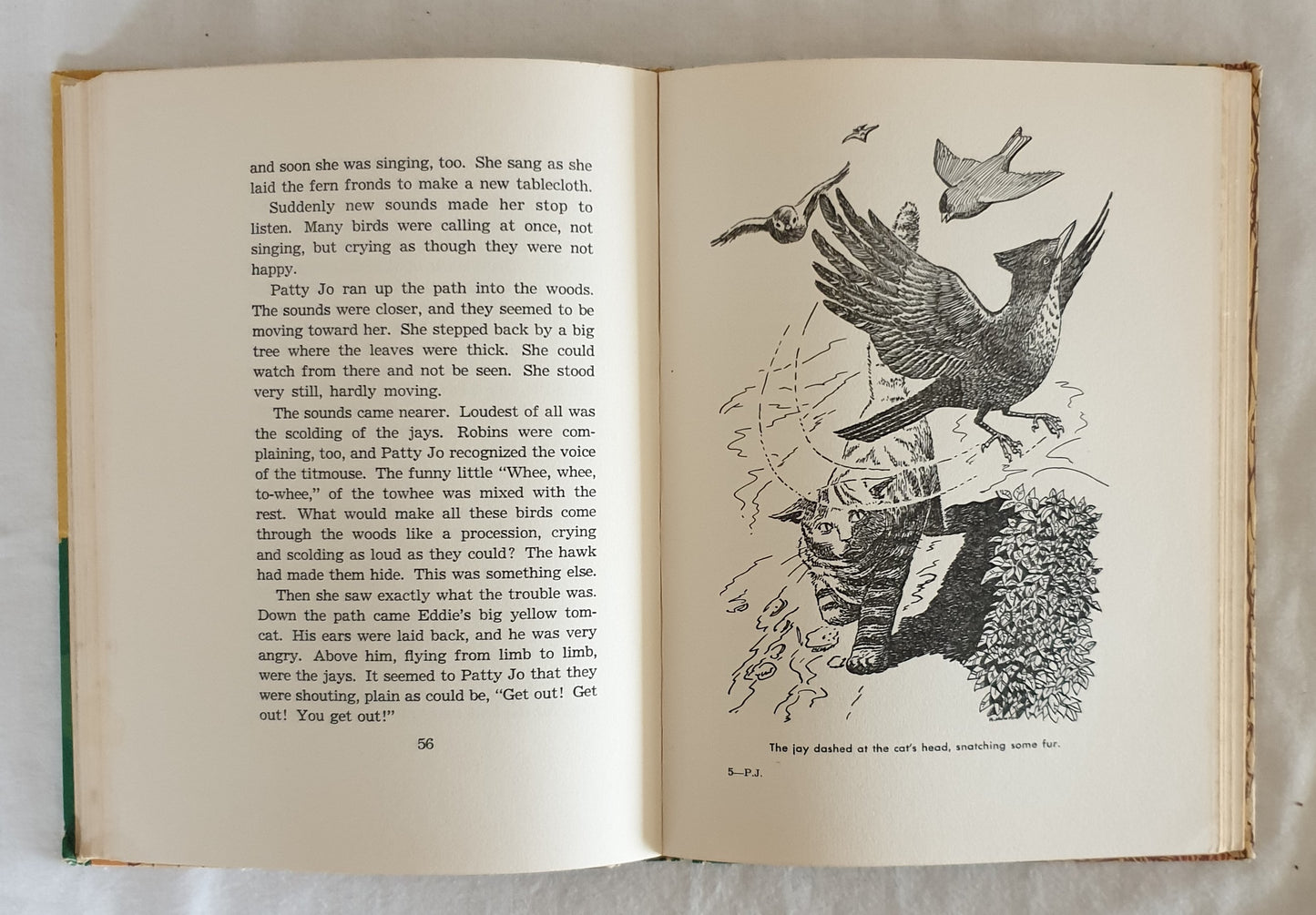 and soon she was singing, too. She sang as she laid the fern fronds to make a new tablecloth.

Suddenly new sounds made her stop to listen. Many birds were calling at once, not singing, but crying as though they were not happy.

Patty Jo ran up the path into the woods. The sounds were closer, and they seemed to be moving toward her. She stepped back by a big tree where the leaves were thick. She could watch from there and not be seen. She stood very still, hardly moving.

The sounds came nearer. Loudest of all was the scolding of the jays. Robins were complaining, too, and Patty Jo recognized the voice of the titmouse. The funny little "Whee, whee, to-whee," of the towhee was mixed with the rest. What would make all these birds come through the woods like a procession, crying and scolding as loud as they could? The hawk had made them hide. This was something else.

Then she saw exactly what the trouble was. Down the path came Eddie's big yellow tomcat. His ears were laid back, and he was very angry. Above him, flying from limb to limb, were the jays. It seemed to Patty Jo that they were shouting, plain as could be, "Get out! Get out! You get out!"

56

The jay dashed at the cat's head, snatching some fur.

5—P.J.